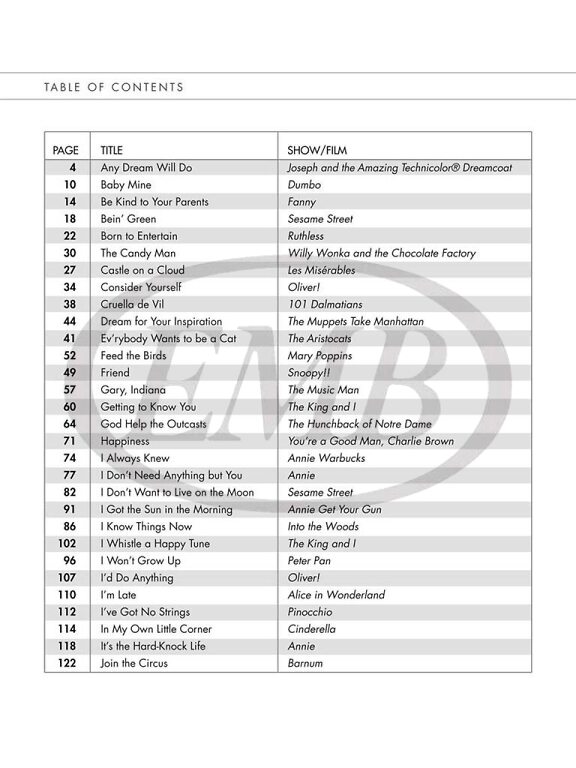 TABLE OF CONTENTS

| PAGE | TITLE | SHOW/FILM |
|---|---|---|
| 4 | Any Dream Will Do | Joseph and the Amazing Technicolor® Dreamcoat |
| 10 | Baby Mine | Dumbo |
| 14 | Be Kind to Your Parents | Fanny |
| 18 | Bein' Green | Sesame Street |
| 22 | Born to Entertain | Ruthless |
| 30 | The Candy Man | Willy Wonka and the Chocolate Factory |
| 27 | Castle on a Cloud | Les Misérables |
| 34 | Consider Yourself | Oliver! |
| 38 | Cruella de Vil | 101 Dalmatians |
| 44 | Dream for Your Inspiration | The Muppets Take Manhattan |
| 41 | Ev'rybody Wants to be a Cat | The Aristocats |
| 52 | Feed the Birds | Mary Poppins |
| 49 | Friend | Snoopy!! |
| 57 | Gary, Indiana | The Music Man |
| 60 | Getting to Know You | The King and I |
| 64 | God Help the Outcasts | The Hunchback of Notre Dame |
| 71 | Happiness | You're a Good Man, Charlie Brown |
| 74 | I Always Knew | Annie Warbucks |
| 77 | I Don't Need Anything but You | Annie |
| 82 | I Don't Want to Live on the Moon | Sesame Street |
| 91 | I Got the Sun in the Morning | Annie Get Your Gun |
| 86 | I Know Things Now | Into the Woods |
| 102 | I Whistle a Happy Tune | The King and I |
| 96 | I Won't Grow Up | Peter Pan |
| 107 | I'd Do Anything | Oliver! |
| 110 | I'm Late | Alice in Wonderland |
| 112 | I've Got No Strings | Pinocchio |
| 114 | In My Own Little Corner | Cinderella |
| 118 | It's the Hard-Knock Life | Annie |
| 122 | Join the Circus | Barnum |

EMB